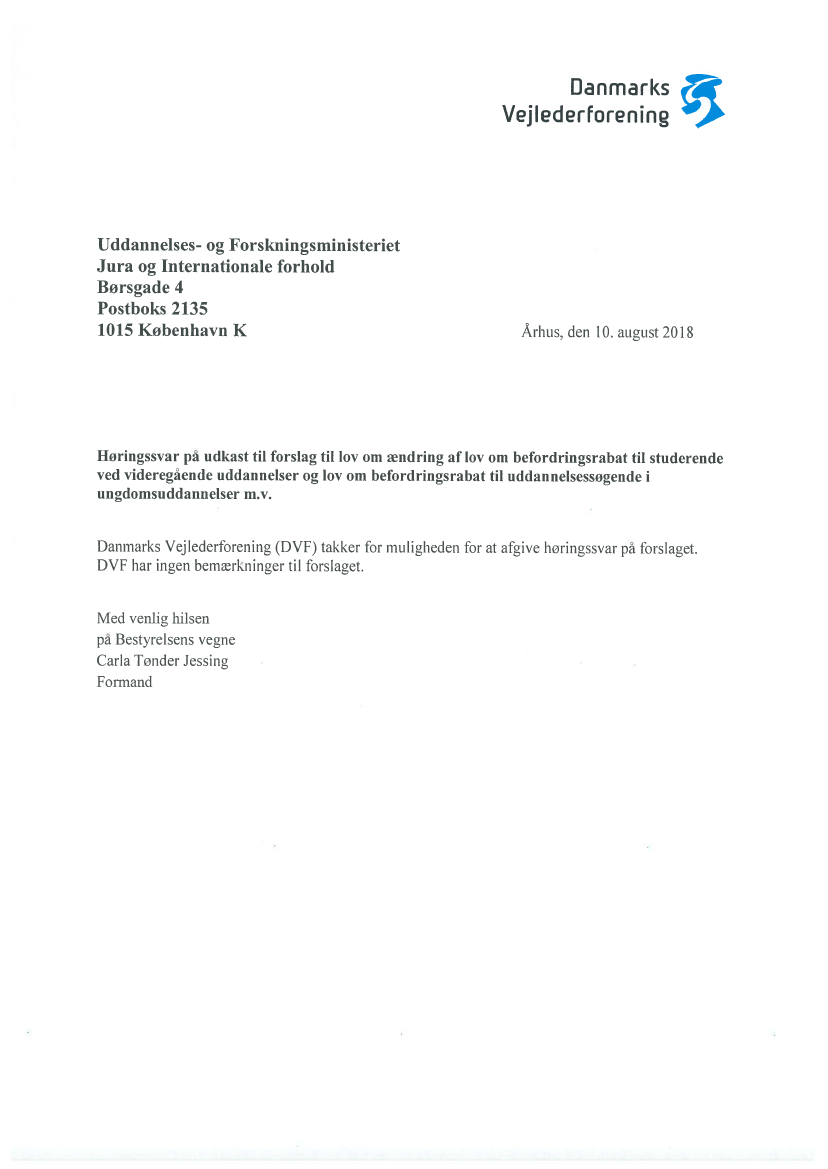 Danmarks
Vejlederforening

Uddannelses- og Forskningsministeriet
Jura og Internationale forhold
Børsgade 4
Postboks 2135
1015 København K

Århus, den 10. august 2018

Høringssvar på udkast til forslag til lov om ændring af lov om befordringsrabat til studerende ved videregående uddannelser og lov om befordringsrabat til uddannelsessøgende i ungdomsuddannelser m.v.

Danmarks Vejlederforening (DVF) takker for muligheden for at afgive høringssvar på forslaget. DVF har ingen bemærkninger til forslaget.

Med venlig hilsen
på Bestyrelsens vegne
Carla Tønder Jessing
Formand